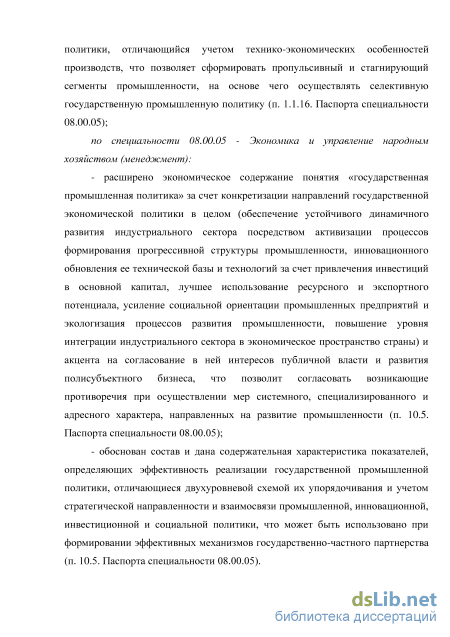 политики, отличающийся учетом технико-экономических особенностей производств, что позволяет сформировать пропульсивный и стагнирующий сегменты промышленности, на основе чего осуществлять селективную государственную промышленную политику (п. 1.1.16. Паспорта специальности 08.00.05);

по специальности 08.00.05 - Экономика и управление народным хозяйством (менеджмент):

- расширено экономическое содержание понятия «государственная промышленная политика» за счет конкретизации направлений государственной экономической политики в целом (обеспечение устойчивого динамичного развития индустриального сектора посредством активизации процессов формирования прогрессивной структуры промышленности, инновационного обновления ее технической базы и технологий за счет привлечения инвестиций в основной капитал, лучшее использование ресурсного и экспортного потенциала, усиление социальной ориентации промышленных предприятий и экологизация процессов развития промышленности, повышение уровня интеграции индустриального сектора в экономическое пространство страны) и акцента на согласование в ней интересов публичной власти и развития полисубъектного бизнеса, что позволит согласовать возникающие противоречия при осуществлении мер системного, специализированного и адресного характера, направленных на развитие промышленности (п. 10.5. Паспорта специальности 08.00.05);

- обоснован состав и дана содержательная характеристика показателей, определяющих эффективность реализации государственной промышленной политики, отличающиеся двухуровневой схемой их упорядочивания и учетом стратегической направленности и взаимосвязи промышленной, инновационной, инвестиционной и социальной политики, что может быть использовано при формировании эффективных механизмов государственно-частного партнерства (п. 10.5. Паспорта специальности 08.00.05).

dsLib.net
библиотека диссертаций